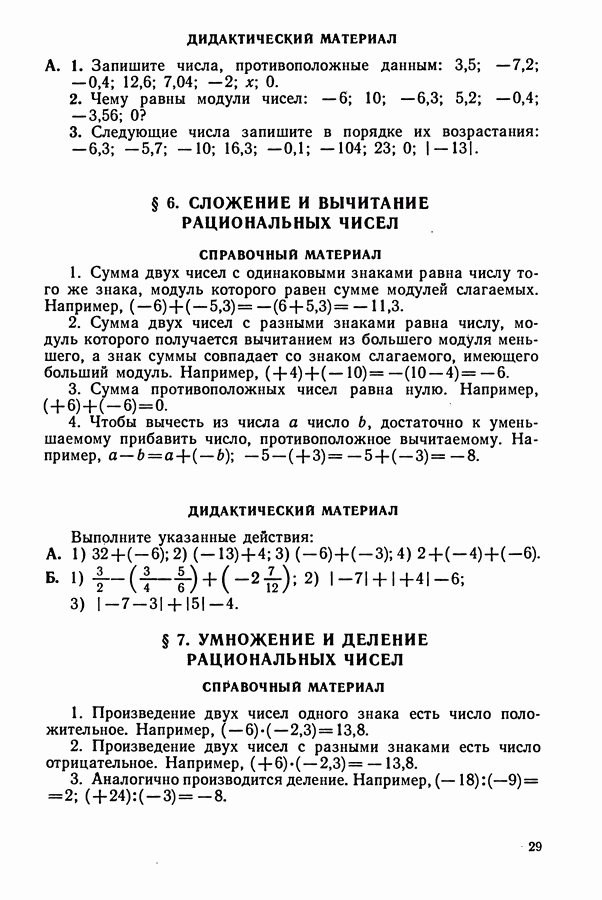 ДИДАКТИЧЕСКИЙ МАТЕРИАЛ

А. 1. Запишите числа, противоположные данным: 3,5; $-7,2$; $-0,4$; 12,6; 7,04; $-2$; $x$; 0.
2. Чему равны модули чисел: $-6$; 10; $-6,3$; 5,2; $-0,4$; $-3,56$; 0?
3. Следующие числа запишите в порядке их возрастания: $-6,3$; $-5,7$; $-10$; 16,3; $-0,1$; $-104$; 23; 0; $|-13|$.

§ 6. СЛОЖЕНИЕ И ВЫЧИТАНИЕ РАЦИОНАЛЬНЫХ ЧИСЕЛ

СПРАВОЧНЫЙ МАТЕРИАЛ

1. Сумма двух чисел с одинаковыми знаками равна числу того же знака, модуль которого равен сумме модулей слагаемых. Например, $(-6)+(-5,3)=-(6+5,3)=-11,3$.
2. Сумма двух чисел с разными знаками равна числу, модуль которого получается вычитанием из большего модуля меньшего, а знак суммы совпадает со знаком слагаемого, имеющего больший модуль. Например, $(+4)+(-10)=-(10-4)=-6$.
3. Сумма противоположных чисел равна нулю. Например, $(+6)+(-6)=0$.
4. Чтобы вычесть из числа $a$ число $b$, достаточно к уменьшаемому прибавить число, противоположное вычитаемому. Например, $a-b=a+(-b)$; $-5-(+3)=-5+(-3)=-8$.

ДИДАКТИЧЕСКИЙ МАТЕРИАЛ

Выполните указанные действия:
А. 1) $32+(-6)$; 2) $(-13)+4$; 3) $(-6)+(-3)$; 4) $2+(-4)+(-6)$.
Б. 1) $\frac{3}{2}-\left(\frac{3}{4}-\frac{5}{6}\right)+\left(-2\frac{7}{12}\right)$; 2) $|-7|+|+4|-6$;
3) $|-7-3|+|5|-4$.

§ 7. УМНОЖЕНИЕ И ДЕЛЕНИЕ РАЦИОНАЛЬНЫХ ЧИСЕЛ

СПРАВОЧНЫЙ МАТЕРИАЛ

1. Произведение двух чисел одного знака есть число положительное. Например, $(-6)\cdot(-2,3)=13,8$.
2. Произведение двух чисел с разными знаками есть число отрицательное. Например, $(+6)\cdot(-2,3)=-13,8$.
3. Аналогично производится деление. Например, $(-18):(-9)=2$; $(+24):(-3)=-8$.

29